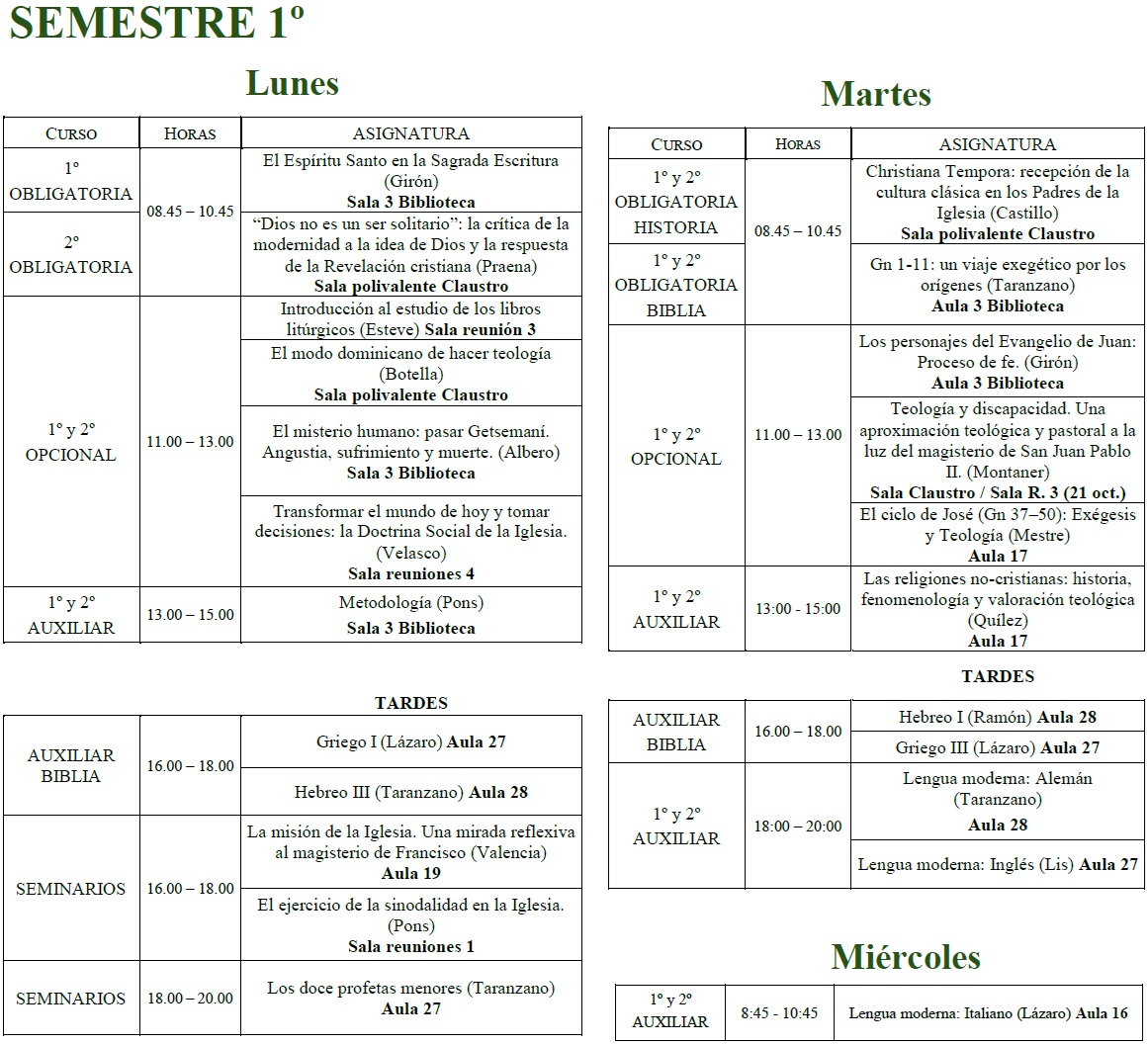 SEMESTRE 1º

Lunes

| CURSO | HORAS | ASIGNATURA |
|---|---|---|
| 1º OBLIGATORIA | 08.45 – 10.45 | El Espíritu Santo en la Sagrada Escritura (Girón) Sala 3 Biblioteca |
| 2º OBLIGATORIA | | "Dios no es un ser solitario": la crítica de la modernidad a la idea de Dios y la respuesta de la Revelación cristiana (Praena) Sala polivalente Claustro |
| 1º y 2º OPCIONAL | 11.00 – 13.00 | Introducción al estudio de los libros litúrgicos (Esteve) Sala reunión 3 |
| | | El modo dominicano de hacer teología (Botella) Sala polivalente Claustro |
| | | El misterio humano: pasar Getsemaní. Angustia, sufrimiento y muerte. (Albero) Sala 3 Biblioteca |
| | | Transformar el mundo de hoy y tomar decisiones: la Doctrina Social de la Iglesia. (Velasco) Sala reuniones 4 |
| 1º y 2º AUXILIAR | 13.00 – 15.00 | Metodología (Pons) Sala 3 Biblioteca |

TARDES

| AUXILIAR BIBLIA | 16.00 – 18.00 | Griego I (Lázaro) Aula 27 |
|---|---|---|
| | | Hebreo III (Taranzano) Aula 28 |
| SEMINARIOS | 16.00 – 18.00 | La misión de la Iglesia. Una mirada reflexiva al magisterio de Francisco (Valencia) Aula 19 |
| | | El ejercicio de la sinodalidad en la Iglesia. (Pons) Sala reuniones 1 |
| SEMINARIOS | 18.00 – 20.00 | Los doce profetas menores (Taranzano) Aula 27 |

Martes

| CURSO | HORAS | ASIGNATURA |
|---|---|---|
| 1º y 2º OBLIGATORIA HISTORIA | 08.45 – 10.45 | Christiana Tempora: recepción de la cultura clásica en los Padres de la Iglesia (Castillo) Sala polivalente Claustro |
| 1º y 2º OBLIGATORIA BIBLIA | | Gn 1-11: un viaje exegético por los orígenes (Taranzano) Aula 3 Biblioteca |
| 1º y 2º OPCIONAL | 11.00 – 13.00 | Los personajes del Evangelio de Juan: Proceso de fe. (Girón) Aula 3 Biblioteca |
| | | Teología y discapacidad. Una aproximación teológica y pastoral a la luz del magisterio de San Juan Pablo II. (Montaner) Sala Claustro / Sala R. 3 (21 oct.) |
| | | El ciclo de José (Gn 37–50): Exégesis y Teología (Mestre) Aula 17 |
| 1º y 2º AUXILIAR | 13:00 - 15:00 | Las religiones no-cristianas: historia, fenomenología y valoración teológica (Quílez) Aula 17 |

TARDES

| AUXILIAR BIBLIA | 16.00 – 18.00 | Hebreo I (Ramón) Aula 28 |
|---|---|---|
| | | Griego III (Lázaro) Aula 27 |
| 1º y 2º AUXILIAR | 18:00 – 20:00 | Lengua moderna: Alemán (Taranzano) Aula 28 |
| | | Lengua moderna: Inglés (Lis) Aula 27 |

Miércoles

| 1º y 2º AUXILIAR | 8:45 - 10:45 | Lengua moderna: Italiano (Lázaro) Aula 16 |
|---|---|---|